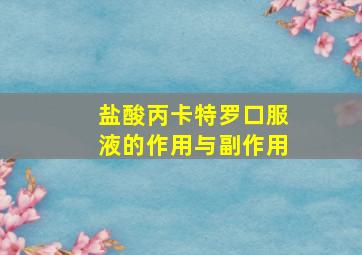 盐酸丙卡特罗口服液的作用与副作用